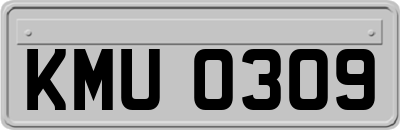 KMU 0309